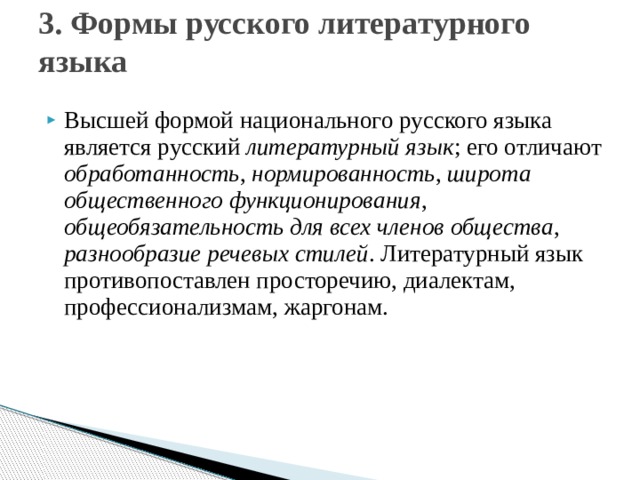 3. Формы русского литературного языка

Высшей формой национального русского языка является русский литературный язык; его отличают обработанность, нормированность, широта общественного функционирования, общеобязательность для всех членов общества, разнообразие речевых стилей. Литературный язык противопоставлен просторечию, диалектам, профессионализмам, жаргонам.